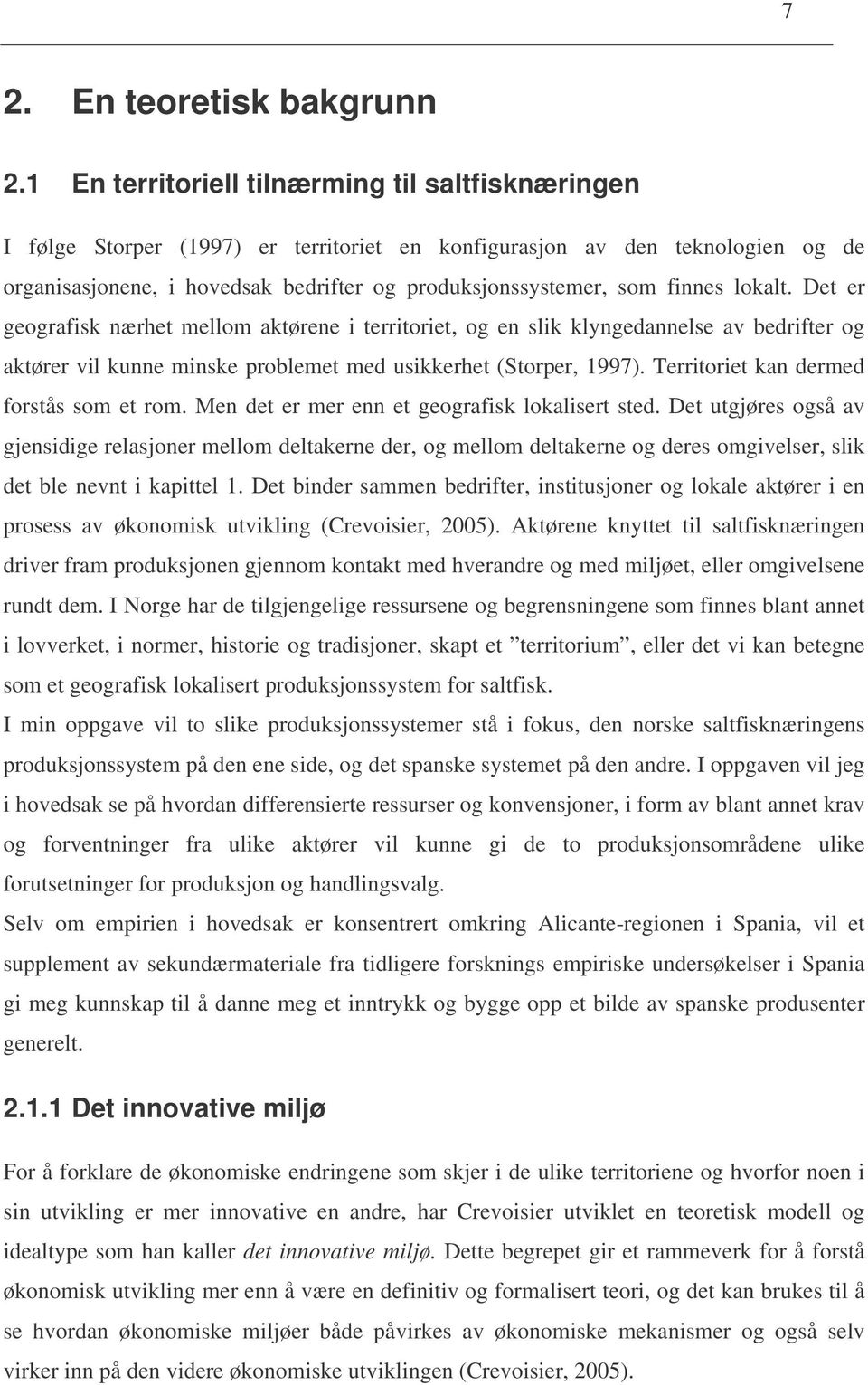 7

2. En teoretisk bakgrunn

2.1 En territoriell tilnærming til saltfisknæringen

I følge Storper (1997) er territoriet en konfigurasjon av den teknologien og de organisasjonene, i hovedsak bedrifter og produksjonssystemer, som finnes lokalt. Det er geografisk nærhet mellom aktørene i territoriet, og en slik klyngedannelse av bedrifter og aktører vil kunne minske problemet med usikkerhet (Storper, 1997). Territoriet kan dermed forstås som et rom. Men det er mer enn et geografisk lokalisert sted. Det utgjøres også av gjensidige relasjoner mellom deltakerne der, og mellom deltakerne og deres omgivelser, slik det ble nevnt i kapittel 1. Det binder sammen bedrifter, institusjoner og lokale aktører i en prosess av økonomisk utvikling (Crevoisier, 2005). Aktørene knyttet til saltfisknæringen driver fram produksjonen gjennom kontakt med hverandre og med miljøet, eller omgivelsene rundt dem. I Norge har de tilgjengelige ressursene og begrensningene som finnes blant annet i lovverket, i normer, historie og tradisjoner, skapt et ”territorium”, eller det vi kan betegne som et geografisk lokalisert produksjonssystem for saltfisk.
I min oppgave vil to slike produksjonssystemer stå i fokus, den norske saltfisknæringens produksjonssystem på den ene side, og det spanske systemet på den andre. I oppgaven vil jeg i hovedsak se på hvordan differensierte ressurser og konvensjoner, i form av blant annet krav og forventninger fra ulike aktører vil kunne gi de to produksjonsområdene ulike forutsetninger for produksjon og handlingsvalg.
Selv om empirien i hovedsak er konsentrert omkring Alicante-regionen i Spania, vil et supplement av sekundærmateriale fra tidligere forsknings empiriske undersøkelser i Spania gi meg kunnskap til å danne meg et inntrykk og bygge opp et bilde av spanske produsenter generelt.

2.1.1 Det innovative miljø

For å forklare de økonomiske endringene som skjer i de ulike territoriene og hvorfor noen i sin utvikling er mer innovative en andre, har Crevoisier utviklet en teoretisk modell og idealtype som han kaller det innovative miljø. Dette begrepet gir et rammeverk for å forstå økonomisk utvikling mer enn å være en definitiv og formalisert teori, og det kan brukes til å se hvordan økonomiske miljøer både påvirkes av økonomiske mekanismer og også selv virker inn på den videre økonomiske utviklingen (Crevoisier, 2005).